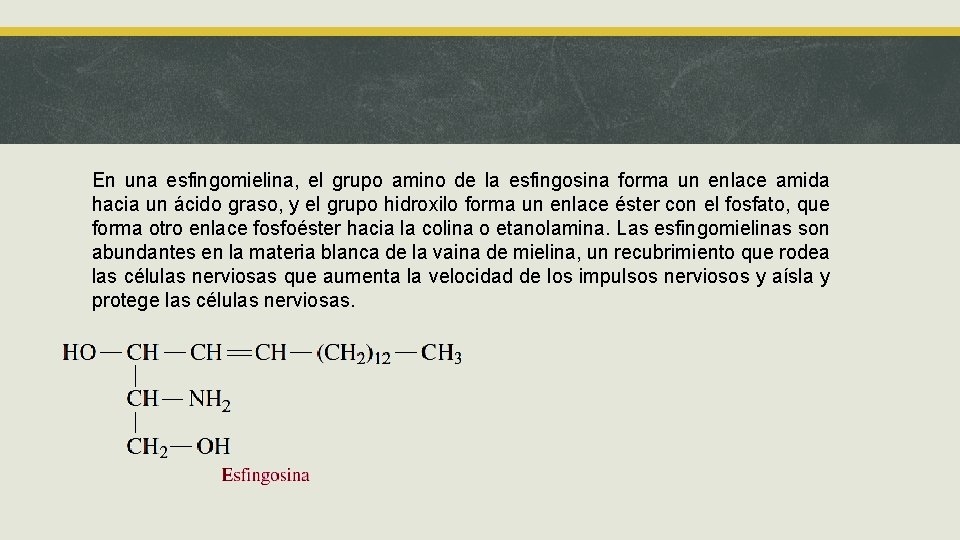 En una esfingomielina, el grupo amino de la esfingosina forma un enlace amida hacia un ácido graso, y el grupo hidroxilo forma un enlace éster con el fosfato, que forma otro enlace fosfoéster hacia la colina o etanolamina. Las esfingomielinas son abundantes en la materia blanca de la vaina de mielina, un recubrimiento que rodea las células nerviosas que aumenta la velocidad de los impulsos nerviosos y aísla y protege las células nerviosas.

$HO-CH-CH=CH-(CH_2)_{12}-CH_3$
$CH-NH_2$
$CH_2-OH$

Esfingosina